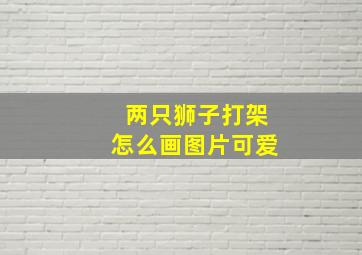 两只狮子打架
怎么画图片可爱